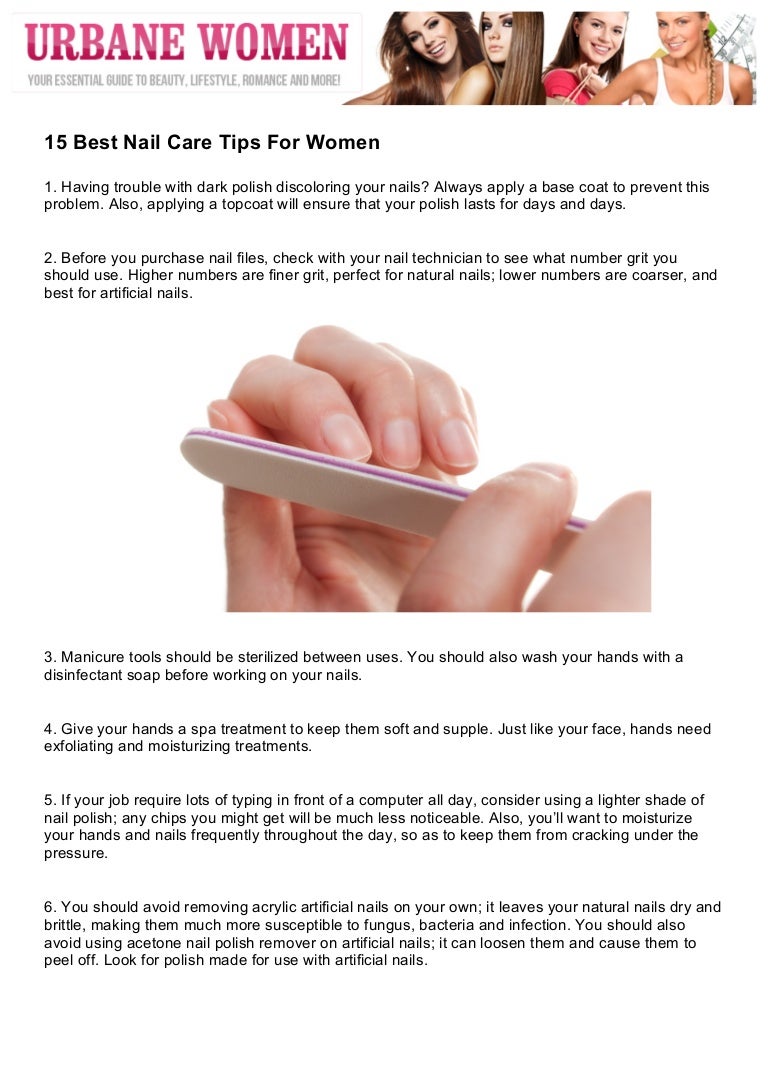 URBANE WOMEN
YOUR ESSENTIAL GUIDE TO BEAUTY, LIFESTYLE, ROMANCE AND MORE!

15 Best Nail Care Tips For Women

1. Having trouble with dark polish discoloring your nails? Always apply a base coat to prevent this problem. Also, applying a topcoat will ensure that your polish lasts for days and days.

2. Before you purchase nail files, check with your nail technician to see what number grit you should use. Higher numbers are finer grit, perfect for natural nails; lower numbers are coarser, and best for artificial nails.

3. Manicure tools should be sterilized between uses. You should also wash your hands with a disinfectant soap before working on your nails.

4. Give your hands a spa treatment to keep them soft and supple. Just like your face, hands need exfoliating and moisturizing treatments.

5. If your job require lots of typing in front of a computer all day, consider using a lighter shade of nail polish; any chips you might get will be much less noticeable. Also, you'll want to moisturize your hands and nails frequently throughout the day, so as to keep them from cracking under the pressure.

6. You should avoid removing acrylic artificial nails on your own; it leaves your natural nails dry and brittle, making them much more susceptible to fungus, bacteria and infection. You should also avoid using acetone nail polish remover on artificial nails; it can loosen them and cause them to peel off. Look for polish made for use with artificial nails.